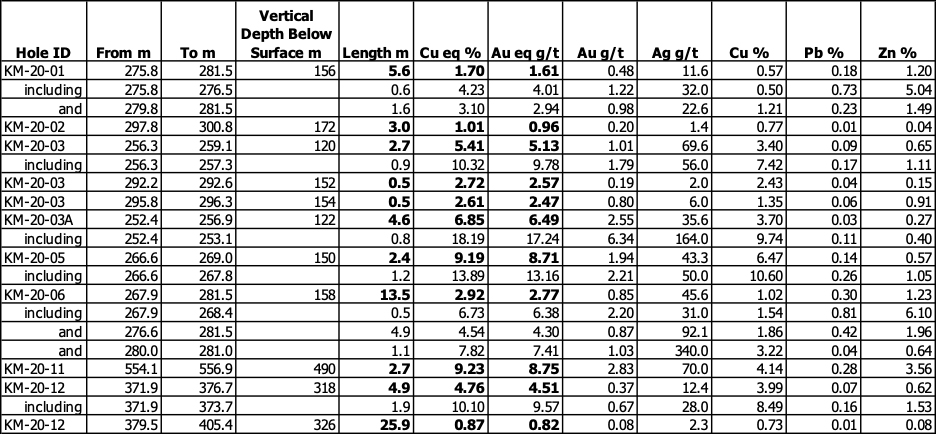 | Hole ID | From m | To m | Vertical Depth Below Surface m | Length m | Cu eq % | Au eq g/t | Au g/t | Ag g/t | Cu % | Pb % | Zn % |
|---|---|---|---|---|---|---|---|---|---|---|---|
| KM-20-01 | 275.8 | 281.5 | 156 | **5.6** | **1.70** | **1.61** | 0.48 | 11.6 | 0.57 | 0.18 | 1.20 |
| including | 275.8 | 276.5 | | 0.6 | 4.23 | 4.01 | 1.22 | 32.0 | 0.50 | 0.73 | 5.04 |
| and | 279.8 | 281.5 | | 1.6 | 3.10 | 2.94 | 0.98 | 22.6 | 1.21 | 0.23 | 1.49 |
| KM-20-02 | 297.8 | 300.8 | 172 | **3.0** | **1.01** | **0.96** | 0.20 | 1.4 | 0.77 | 0.01 | 0.04 |
| KM-20-03 | 256.3 | 259.1 | 120 | **2.7** | **5.41** | **5.13** | 1.01 | 69.6 | 3.40 | 0.09 | 0.65 |
| including | 256.3 | 257.3 | | 0.9 | 10.32 | 9.78 | 1.79 | 56.0 | 7.42 | 0.17 | 1.11 |
| KM-20-03 | 292.2 | 292.6 | 152 | **0.5** | **2.72** | **2.57** | 0.19 | 2.0 | 2.43 | 0.04 | 0.15 |
| KM-20-03 | 295.8 | 296.3 | 154 | **0.5** | **2.61** | **2.47** | 0.80 | 6.0 | 1.35 | 0.06 | 0.91 |
| KM-20-03A | 252.4 | 256.9 | 122 | **4.6** | **6.85** | **6.49** | 2.55 | 35.6 | 3.70 | 0.03 | 0.27 |
| including | 252.4 | 253.1 | | 0.8 | 18.19 | 17.24 | 6.34 | 164.0 | 9.74 | 0.11 | 0.40 |
| KM-20-05 | 266.6 | 269.0 | 150 | **2.4** | **9.19** | **8.71** | 1.94 | 43.3 | 6.47 | 0.14 | 0.57 |
| including | 266.6 | 267.8 | | 1.2 | 13.89 | 13.16 | 2.21 | 50.0 | 10.60 | 0.26 | 1.05 |
| KM-20-06 | 267.9 | 281.5 | 158 | **13.5** | **2.92** | **2.77** | 0.85 | 45.6 | 1.02 | 0.30 | 1.23 |
| including | 267.9 | 268.4 | | 0.5 | 6.73 | 6.38 | 2.20 | 31.0 | 1.54 | 0.81 | 6.10 |
| and | 276.6 | 281.5 | | 4.9 | 4.54 | 4.30 | 0.87 | 92.1 | 1.86 | 0.42 | 1.96 |
| and | 280.0 | 281.0 | | 1.1 | 7.82 | 7.41 | 1.03 | 340.0 | 3.22 | 0.04 | 0.64 |
| KM-20-11 | 554.1 | 556.9 | 490 | **2.7** | **9.23** | **8.75** | 2.83 | 70.0 | 4.14 | 0.28 | 3.56 |
| KM-20-12 | 371.9 | 376.7 | 318 | **4.9** | **4.76** | **4.51** | 0.37 | 12.4 | 3.99 | 0.07 | 0.62 |
| including | 371.9 | 373.7 | | 1.9 | 10.10 | 9.57 | 0.67 | 28.0 | 8.49 | 0.16 | 1.53 |
| KM-20-12 | 379.5 | 405.4 | 326 | **25.9** | **0.87** | **0.82** | 0.08 | 2.3 | 0.73 | 0.01 | 0.08 |